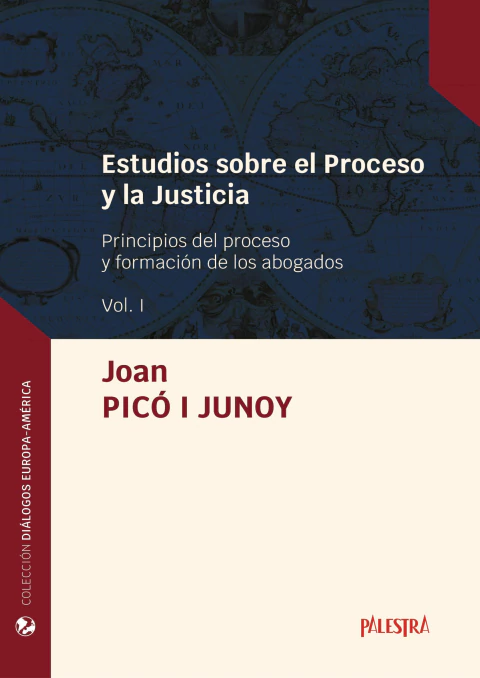 Estudios sobre el Proceso y la Justicia

Principios del proceso y formación de los abogados

Vol. I

Joan
PICÓ I JUNOY

COLECCIÓN DIÁLOGOS EUROPA-AMÉRICA

PALESTRA